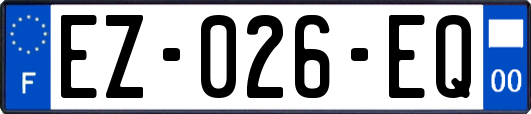 F

EZ-026-EQ

00